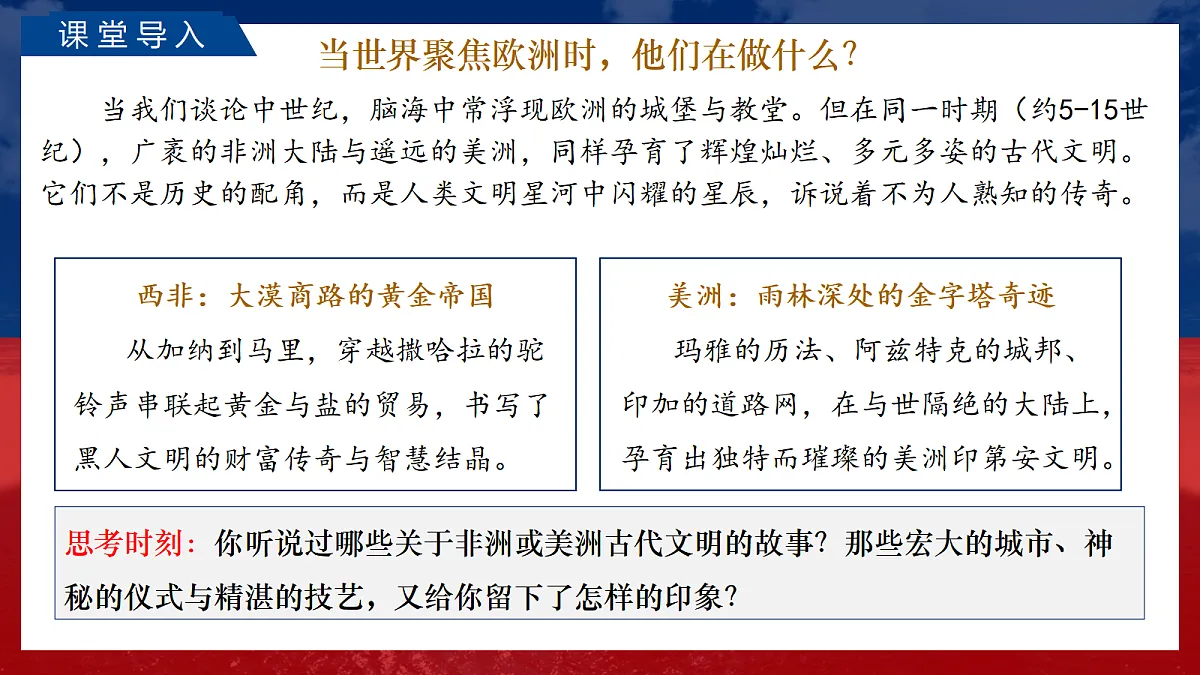 课堂导入

当世界聚焦欧洲时，他们在做什么？

当我们谈论中世纪，脑海中常浮现欧洲的城堡与教堂。但在同一时期（约5-15世纪），广袤的非洲大陆与遥远的美洲，同样孕育了辉煌灿烂、多元多姿的古代文明。它们不是历史的配角，而是人类文明星河中闪耀的星辰，诉说着不为人熟知的传奇。

西非：大漠商路的黄金帝国

从加纳到马里，穿越撒哈拉的驼铃声串联起黄金与盐的贸易，书写了黑人文明的财富传奇与智慧结晶。

美洲：雨林深处的金字塔奇迹

玛雅的历法、阿兹特克的城邦、印加的道路网，在与世隔绝的大陆上，孕育出独特而璀璨的美洲印第安文明。

思考时刻：你听说过哪些关于非洲或美洲古代文明的故事？那些宏大的城市、神秘的仪式与精湛的技艺，又给你留下了怎样的印象？